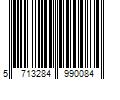 5 713284 990084